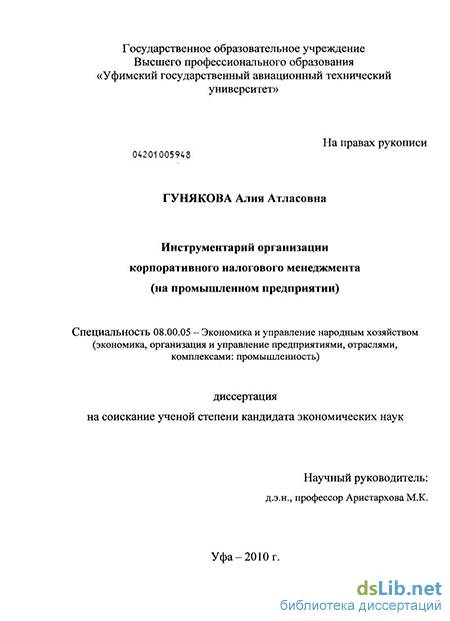 Государственное образовательное учреждение
Высшего профессионального образования
«Уфимский государственный авиационный технический университет»

На правах рукописи

04201005948

ГУНЯКОВА Алия Атласовна

Инструментарий организации
корпоративного налогового менеджмента
(на промышленном предприятии)

Специальность 08.00.05 – Экономика и управление народным хозяйством (экономика, организация и управление предприятиями, отраслями, комплексами: промышленность)

диссертация
на соискание ученой степени кандидата экономических наук

Научный руководитель:
д.э.н., профессор Аристархова М.К.

Уфа – 2010 г.

dsLib.net
библиотека диссертаций